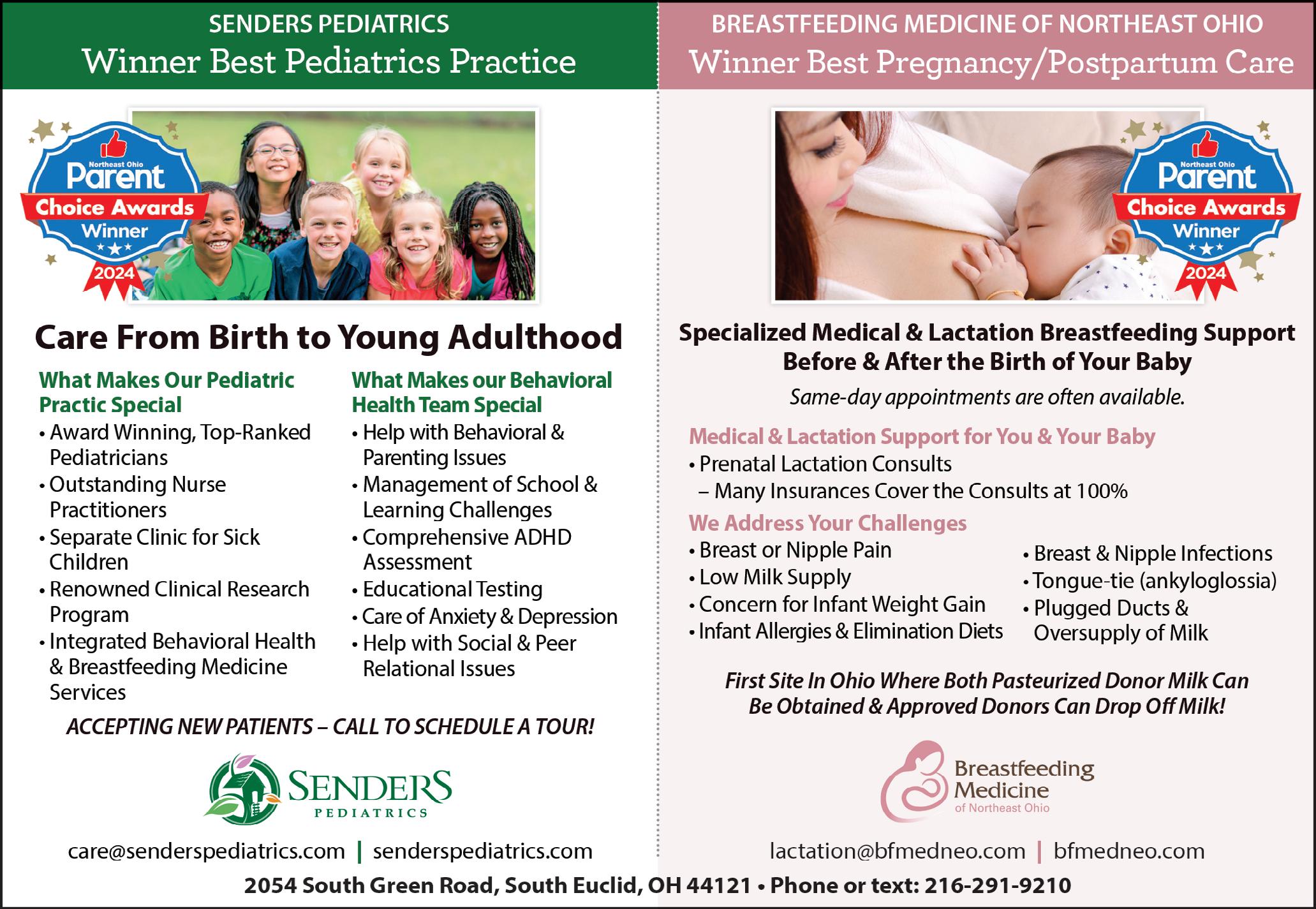 SENDERS PEDIATRICS
Winner Best Pediatrics Practice

Northeast Ohio Parent Choice Awards Winner 2024

Care From Birth to Young Adulthood

What Makes Our Pediatric Practic Special
• Award Winning, Top-Ranked Pediatricians
• Outstanding Nurse Practitioners
• Separate Clinic for Sick Children
• Renowned Clinical Research Program
• Integrated Behavioral Health & Breastfeeding Medicine Services

What Makes our Behavioral Health Team Special
• Help with Behavioral & Parenting Issues
• Management of School & Learning Challenges
• Comprehensive ADHD Assessment
• Educational Testing
• Care of Anxiety & Depression
• Help with Social & Peer Relational Issues

ACCEPTING NEW PATIENTS – CALL TO SCHEDULE A TOUR!

SENDERS PEDIATRICS

care@senderspediatrics.com | senderspediatrics.com

BREASTFEEDING MEDICINE OF NORTHEAST OHIO
Winner Best Pregnancy/Postpartum Care

Northeast Ohio Parent Choice Awards Winner 2024

Specialized Medical & Lactation Breastfeeding Support Before & After the Birth of Your Baby

Same-day appointments are often available.

Medical & Lactation Support for You & Your Baby
• Prenatal Lactation Consults
– Many Insurances Cover the Consults at 100%

We Address Your Challenges
• Breast or Nipple Pain
• Low Milk Supply
• Concern for Infant Weight Gain
• Infant Allergies & Elimination Diets
• Breast & Nipple Infections
• Tongue-tie (ankyloglossia)
• Plugged Ducts & Oversupply of Milk

First Site In Ohio Where Both Pasteurized Donor Milk Can Be Obtained & Approved Donors Can Drop Off Milk!

Breastfeeding Medicine of Northeast Ohio

lactation@bfmedneo.com | bfmedneo.com

2054 South Green Road, South Euclid, OH 44121 • Phone or text: 216-291-9210